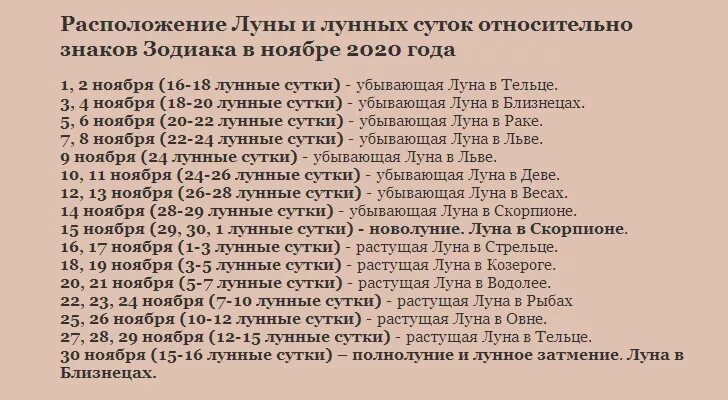 Расположение Луны и лунных суток относительно знаков Зодиака в ноябре 2020 года

1, 2 ноября (16-18 лунные сутки) - убывающая Луна в Тельце.
3, 4 ноября (18-20 лунные сутки) - убывающая Луна в Близнецах.
5, 6 ноября (20-22 лунные сутки) - убывающая Луна в Раке.
7, 8 ноября (22-24 лунные сутки) - убывающая Луна в Льве.
9 ноября (24 лунные сутки) - убывающая Луна в Льве.
10, 11 ноября (24-26 лунные сутки) - убывающая Луна в Деве.
12, 13 ноября (26-28 лунные сутки) - убывающая Луна в Весах.
14 ноября (28-29 лунные сутки) - убывающая Луна в Скорпионе.
15 ноября (29, 30, 1 лунные сутки) - новолуние. Луна в Скорпионе.
16, 17 ноября (1-3 лунные сутки) - растущая Луна в Стрельце.
18, 19 ноября (3-5 лунные сутки) - растущая Луна в Козероге.
20, 21 ноября (5-7 лунные сутки) - растущая Луна в Водолее.
22, 23, 24 ноября (7-10 лунные сутки) - растущая Луна в Рыбах
25, 26 ноября (10-12 лунные сутки) - растущая Луна в Овне.
27, 28, 29 ноября (12-15 лунные сутки) - растущая Луна в Тельце.
30 ноября (15-16 лунные сутки) – полнолуние и лунное затмение. Луна в Близнецах.